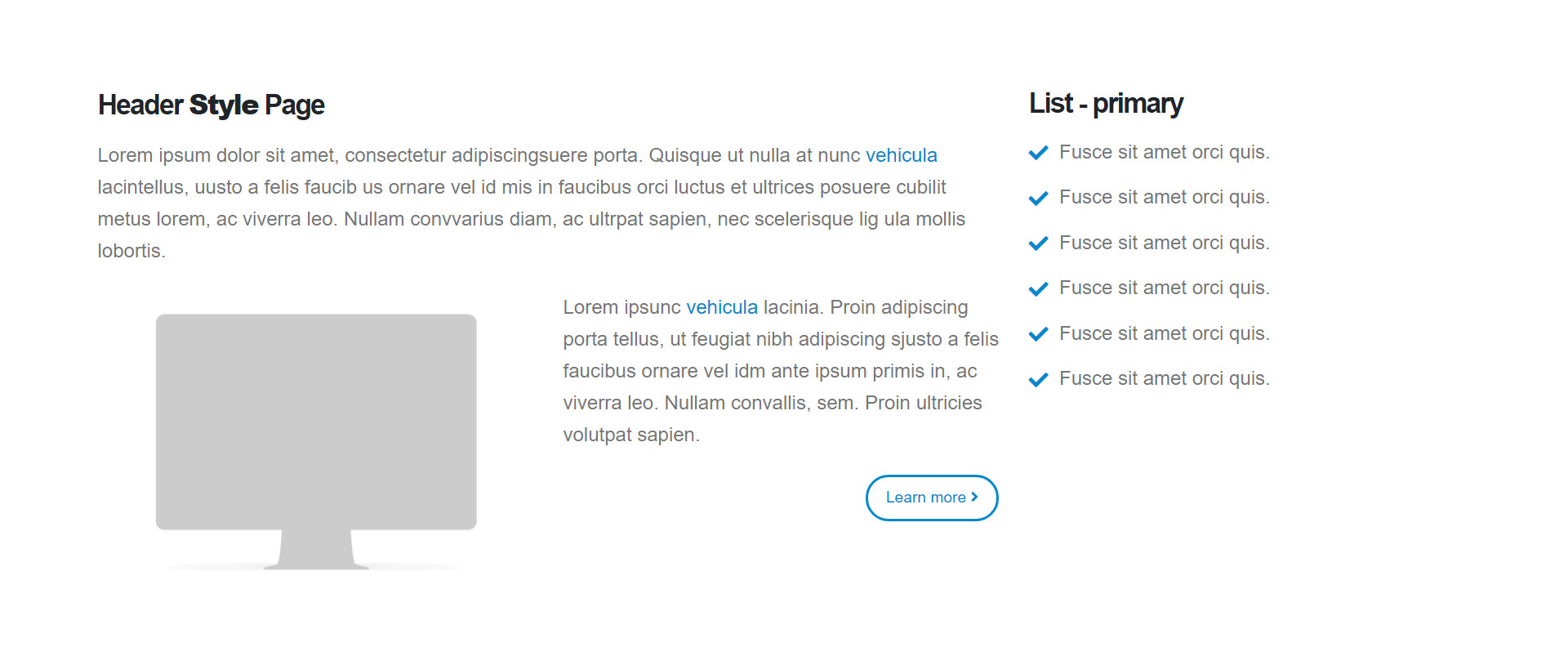 Header Style Page

Lorem ipsum dolor sit amet, consectetur adipiscingsuere porta. Quisque ut nulla at nunc vehicula lacintellus, uusto a felis faucib us ornare vel id mis in faucibus orci luctus et ultrices posuere cubilit metus lorem, ac viverra leo. Nullam convvarius diam, ac ultrpat sapien, nec scelerisque lig ula mollis lobortis.

Lorem ipsunc vehicula lacinia. Proin adipiscing porta tellus, ut feugiat nibh adipiscing sjusto a felis faucibus ornare vel idm ante ipsum primis in, ac viverra leo. Nullam convallis, sem. Proin ultricies volutpat sapien.

Learn more

List - primary

Fusce sit amet orci quis.

Fusce sit amet orci quis.

Fusce sit amet orci quis.

Fusce sit amet orci quis.

Fusce sit amet orci quis.

Fusce sit amet orci quis.